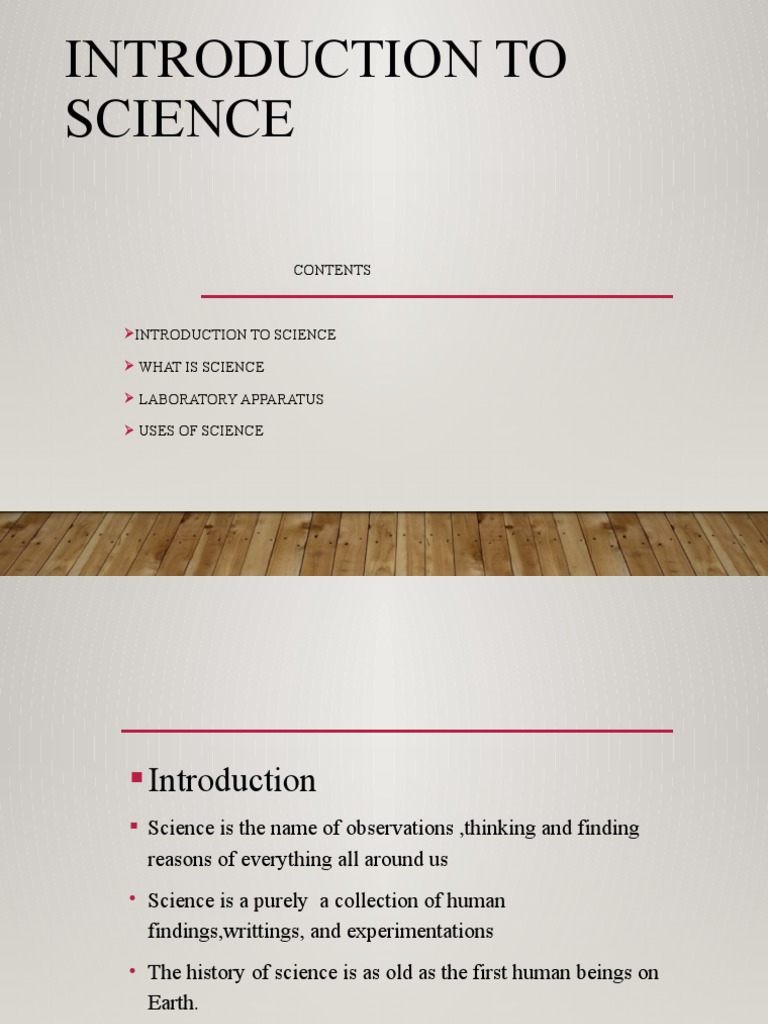 INTRODUCTION TO SCIENCE

CONTENTS

➢INTRODUCTION TO SCIENCE
➢ WHAT IS SCIENCE
➢ LABORATORY APPARATUS
➢ USES OF SCIENCE

▪ Introduction
▪ Science is the name of observations ,thinking and finding reasons of everything all around us
• Science is a purely a collection of human findings,writtings, and experimentations
• The history of science is as old as the first human beings on Earth.